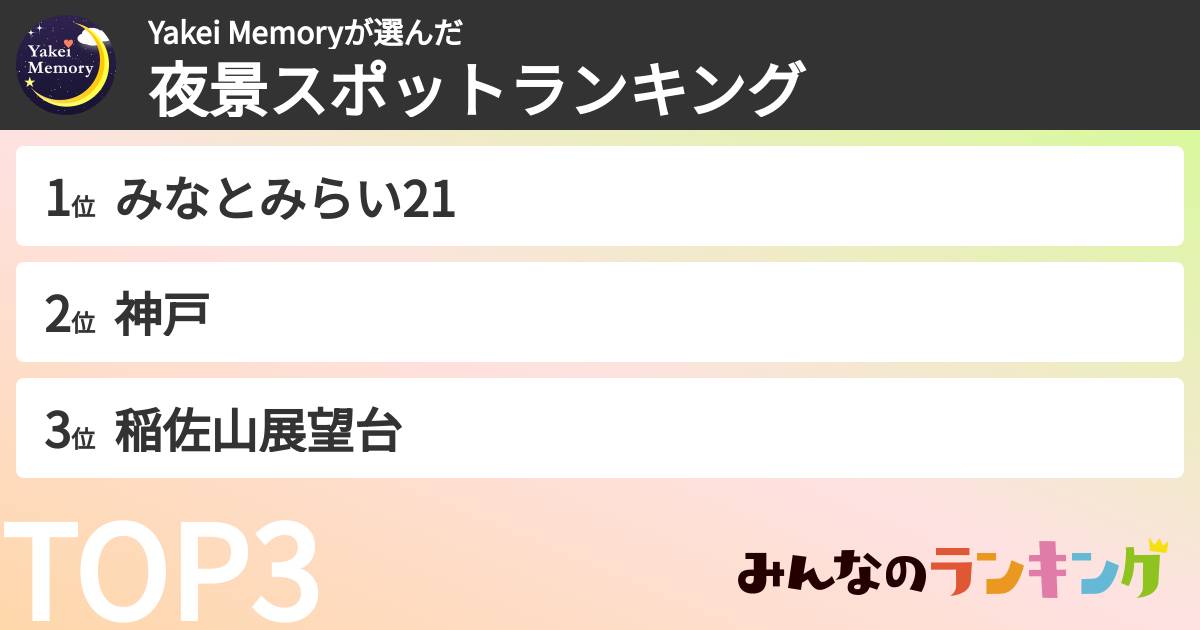 Yakei Memory

Yakei Memoryが選んだ
夜景スポットランキング

1位 みなとみらい21

2位 神戸

3位 稲佐山展望台

TOP3

みんなのランキング